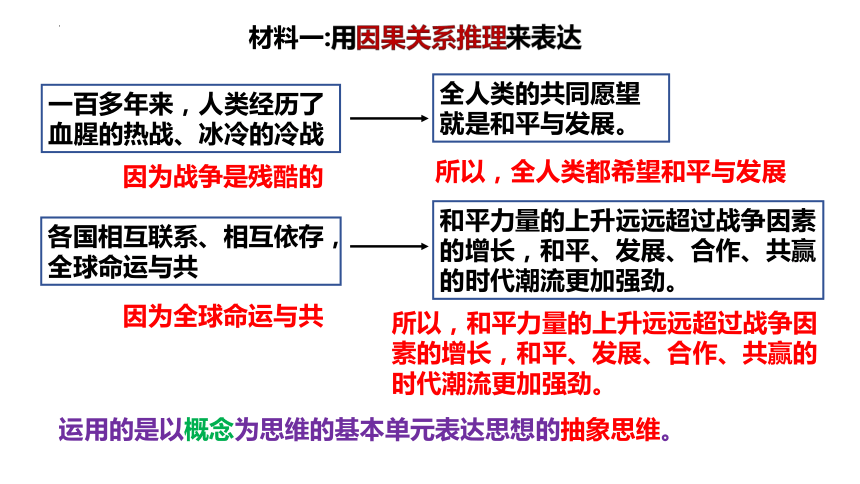 材料一:用因果关系推理来表达

一百多年来，人类经历了血腥的热战、冰冷的冷战

全人类的共同愿望就是和平与发展。

因为战争是残酷的

所以，全人类都希望和平与发展

各国相互联系、相互依存，全球命运与共

和平力量的上升远远超过战争因素的增长，和平、发展、合作、共赢的时代潮流更加强劲。

因为全球命运与共

所以，和平力量的上升远远超过战争因素的增长，和平、发展、合作、共赢的时代潮流更加强劲。

运用的是以概念为思维的基本单元表达思想的抽象思维。